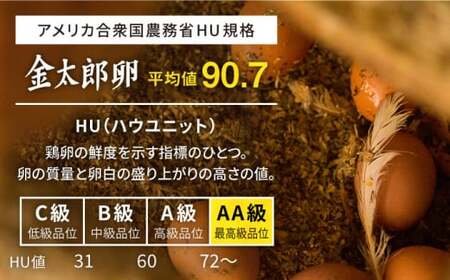 アメリカ合衆国農務省HU規格

金太郎卵 平均値 90.7

HU（ハウユニット）

鶏卵の鮮度を示す指標のひとつ。
卵の質量と卵白の盛り上がりの高さの値。

| C級 | B級 | A級 | AA級 |
|---|---|---|---|
| 低級品位 | 中級品位 | 高級品位 | 最高級品位 |

HU値 31 60 72～